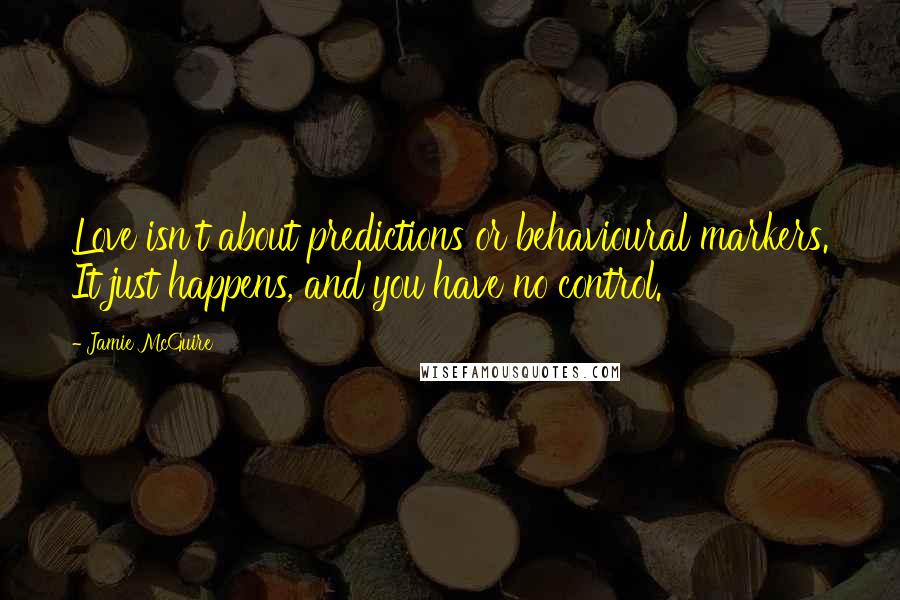 Love isn't about predictions or behavioural markers. It just happens, and you have no control.

- Jamie McGuire

WISEFAMOUSQUOTES.COM